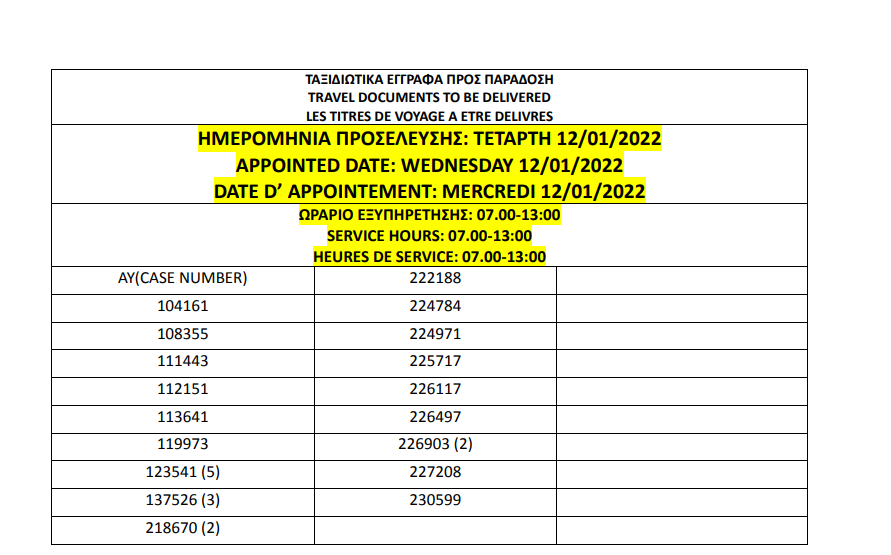 ΤΑΞΙΔΙΩΤΙΚΑ ΕΓΓΡΑΦΑ ΠΡΟΣ ΠΑΡΑΔΟΣΗ
TRAVEL DOCUMENTS TO BE DELIVERED
LES TITRES DE VOYAGE A ETRE DELIVRES

ΗΜΕΡΟΜΗΝΙΑ ΠΡΟΣΕΛΕΥΣΗΣ: ΤΕΤΑΡΤΗ 12/01/2022
APPOINTED DATE: WEDNESDAY 12/01/2022
DATE D' APPOINTEMENT: MERCREDI 12/01/2022

ΩΡΑΡΙΟ ΕΞΥΠΗΡΕΤΗΣΗΣ: 07.00-13:00
SERVICE HOURS: 07.00-13:00
HEURES DE SERVICE: 07.00-13:00

| AY(CASE NUMBER) | 222188 | |
|---|---|---|
| 104161 | 224784 | |
| 108355 | 224971 | |
| 111443 | 225717 | |
| 112151 | 226117 | |
| 113641 | 226497 | |
| 119973 | 226903 (2) | |
| 123541 (5) | 227208 | |
| 137526 (3) | 230599 | |
| 218670 (2) | | |